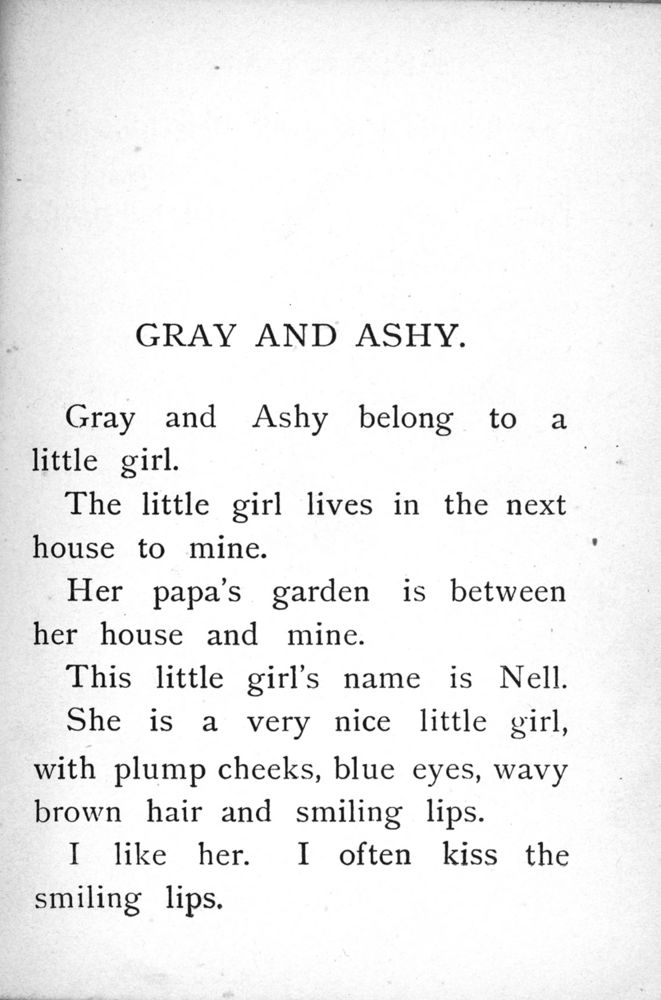 GRAY AND ASHY.

Gray and Ashy belong to a little girl.

The little girl lives in the next house to mine.

Her papa's garden is between her house and mine.

This little girl's name is Nell.

She is a very nice little girl, with plump cheeks, blue eyes, wavy brown hair and smiling lips.

I like her. I often kiss the smiling lips.